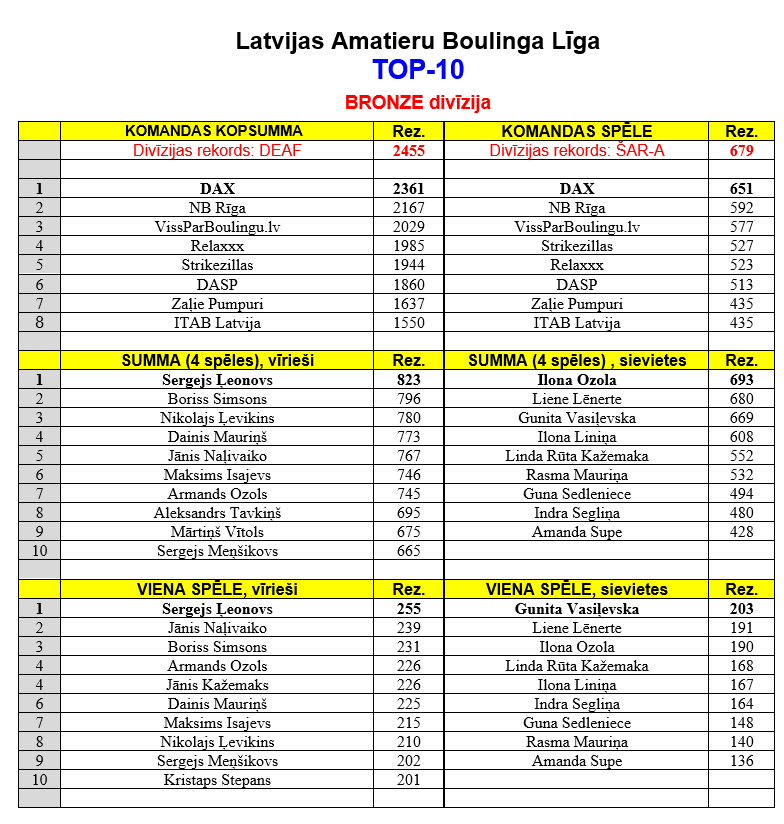 Latvijas Amatieru Boulinga Līga
TOP-10
BRONZE divīzija

| | KOMANDAS KOPSUMMA | Rez. | KOMANDAS SPĒLE | Rez. |
|---|---|---|---|---|
| | Divīzijas rekords: DEAF | 2455 | Divīzijas rekords: ŠAR-A | 679 |
| | | | | |
| 1 | DAX | 2361 | DAX | 651 |
| 2 | NB Rīga | 2167 | NB Rīga | 592 |
| 3 | VissParBoulingu.lv | 2029 | VissParBoulingu.lv | 577 |
| 4 | Relaxxx | 1985 | Strikezillas | 527 |
| 5 | Strikezillas | 1944 | Relaxxx | 523 |
| 6 | DASP | 1860 | DASP | 513 |
| 7 | Zaļie Pumpuri | 1637 | Zaļie Pumpuri | 435 |
| 8 | ITAB Latvija | 1550 | ITAB Latvija | 435 |
| | | | | |
| | SUMMA (4 spēles), vīrieši | Rez. | SUMMA (4 spēles) , sievietes | Rez. |
| 1 | Sergejs Ļeonovs | 823 | Ilona Ozola | 693 |
| 2 | Boriss Simsons | 796 | Liene Lēnerte | 680 |
| 3 | Nikolajs Ļevikins | 780 | Gunita Vasiļevska | 669 |
| 4 | Dainis Mauriņš | 773 | Ilona Liniņa | 608 |
| 5 | Jānis Naļivaiko | 767 | Linda Rūta Kažemaka | 552 |
| 6 | Maksims Isajevs | 746 | Rasma Mauriņa | 532 |
| 7 | Armands Ozols | 745 | Guna Sedleniece | 494 |
| 8 | Aleksandrs Tavkiņš | 695 | Indra Segliņa | 480 |
| 9 | Mārtiņš Vītols | 675 | Amanda Supe | 428 |
| 10 | Sergejs Meņšikovs | 665 | | |
| | | | | |
| | VIENA SPĒLE, vīrieši | Rez. | VIENA SPĒLE, sievietes | Rez. |
| 1 | Sergejs Ļeonovs | 255 | Gunita Vasiļevska | 203 |
| 2 | Jānis Naļivaiko | 239 | Liene Lēnerte | 191 |
| 3 | Boriss Simsons | 231 | Ilona Ozola | 190 |
| 4 | Armands Ozols | 226 | Linda Rūta Kažemaka | 168 |
| 4 | Jānis Kažemaks | 226 | Ilona Liniņa | 167 |
| 6 | Dainis Mauriņš | 225 | Indra Segliņa | 164 |
| 7 | Maksims Isajevs | 215 | Guna Sedleniece | 148 |
| 8 | Nikolajs Ļevikins | 210 | Rasma Mauriņa | 140 |
| 9 | Sergejs Meņšikovs | 202 | Amanda Supe | 136 |
| 10 | Kristaps Stepans | 201 | | |
| | | | | |